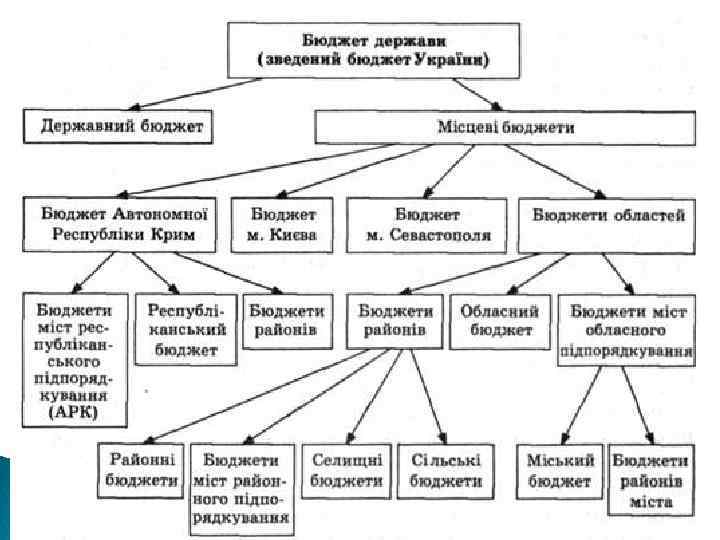 Бюджет держави (зведений бюджет України)

Державний бюджет

Місцеві бюджети

Бюджет Автономної Республіки Крим

Бюджет м. Києва

Бюджет м. Севастополя

Бюджети областей

Бюджети міст республіканського підпорядкування (АРК)

Республіканський бюджет

Бюджети районів

Бюджети районів

Обласний бюджет

Бюджети міст обласного підпорядкування

Районні бюджети

Бюджети міст районного підпорядкування

Селищні бюджети

Сільські бюджети

Міський бюджет

Бюджети районів міста